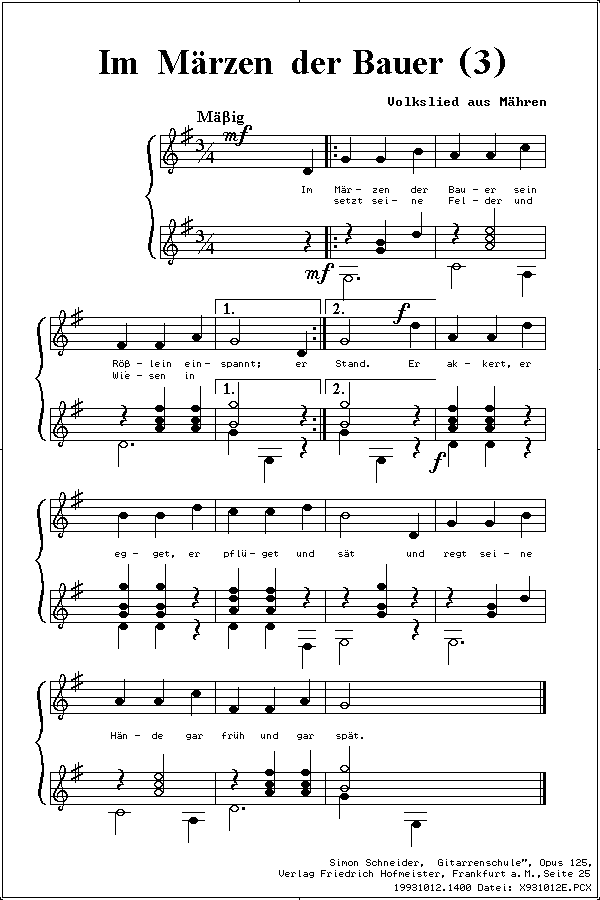 Im Märzen der Bauer (3)

Volkslied aus Mähren

Mäßig

mf

Im Mär- zen der Bau- er sein
setzt sei- ne Fel- der und

mf

1. 2.

f

Röß- lein ein- spannt; er Stand. Er ak- kert, er
Wie- sen in

1. 2.

f

eg- get, er pflü- get und sät und regt sei- ne

Hän- de gar früh und gar spät.

Simon Schneider, Gitarrenschule", Opus 125,
Verlag Friedrich Hofmeister, Frankfurt a. M., Seite 25
19931012.1400 Datei: X931012E.PCX